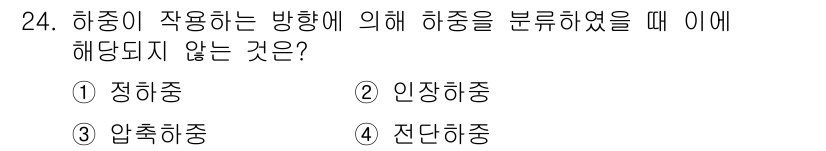 24. 하중이 작용하는 방향에 의해 하중을 분류하였을 때 이에 해당되지 않는 것은?

① 정하중
② 인장하중
③ 압축하중
④ 전단하중